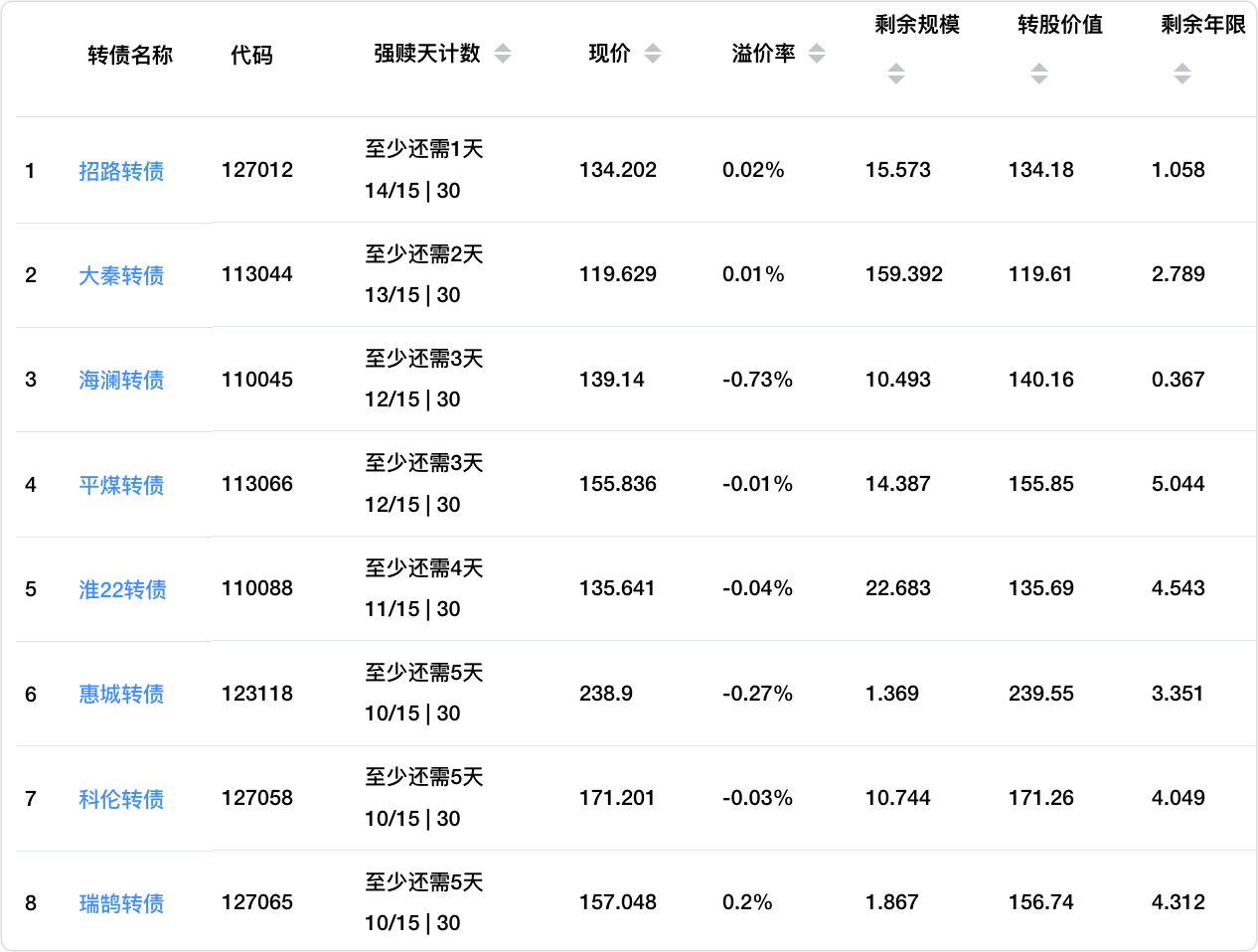 |  | 转债名称 | 代码 | 强赎天计数 | 现价 | 溢价率 | 剩余规模 | 转股价值 | 剩余年限 |
|---|---|---|---|---|---|---|---|---|
| 1 | 招路转债 | 127012 | 至少还需1天 14/15 \| 30 | 134.202 | 0.02% | 15.573 | 134.18 | 1.058 |
| 2 | 大秦转债 | 113044 | 至少还需2天 13/15 \| 30 | 119.629 | 0.01% | 159.392 | 119.61 | 2.789 |
| 3 | 海澜转债 | 110045 | 至少还需3天 12/15 \| 30 | 139.14 | -0.73% | 10.493 | 140.16 | 0.367 |
| 4 | 平煤转债 | 113066 | 至少还需3天 12/15 \| 30 | 155.836 | -0.01% | 14.387 | 155.85 | 5.044 |
| 5 | 淮22转债 | 110088 | 至少还需4天 11/15 \| 30 | 135.641 | -0.04% | 22.683 | 135.69 | 4.543 |
| 6 | 惠城转债 | 123118 | 至少还需5天 10/15 \| 30 | 238.9 | -0.27% | 1.369 | 239.55 | 3.351 |
| 7 | 科伦转债 | 127058 | 至少还需5天 10/15 \| 30 | 171.201 | -0.03% | 10.744 | 171.26 | 4.049 |
| 8 | 瑞鹄转债 | 127065 | 至少还需5天 10/15 \| 30 | 157.048 | 0.2% | 1.867 | 156.74 | 4.312 |